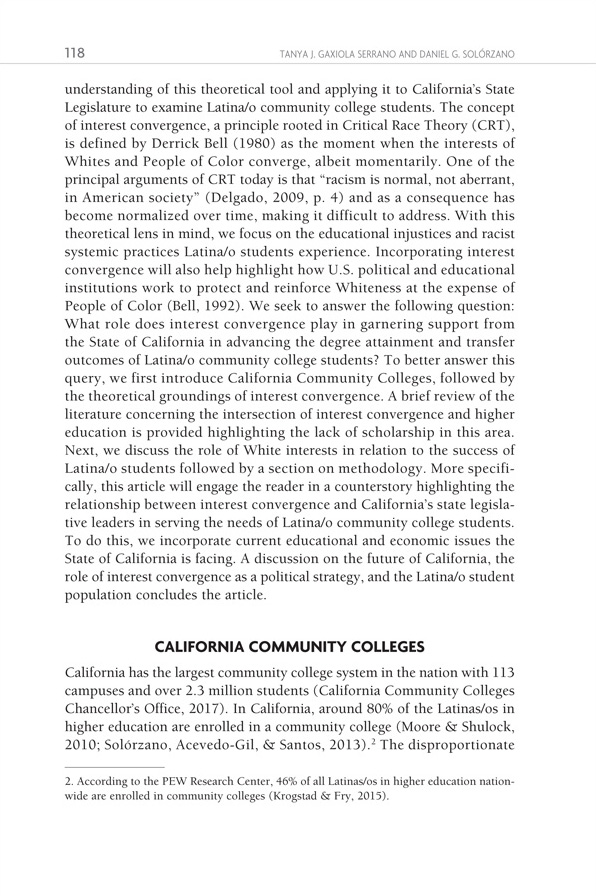 118 TANYA J. GAXIOLA SERRANO AND DANIEL G. SOLÓRZANO

understanding of this theoretical tool and applying it to California's State Legislature to examine Latina/o community college students. The concept of interest convergence, a principle rooted in Critical Race Theory (CRT), is defined by Derrick Bell (1980) as the moment when the interests of Whites and People of Color converge, albeit momentarily. One of the principal arguments of CRT today is that "racism is normal, not aberrant, in American society" (Delgado, 2009, p. 4) and as a consequence has become normalized over time, making it difficult to address. With this theoretical lens in mind, we focus on the educational injustices and racist systemic practices Latina/o students experience. Incorporating interest convergence will also help highlight how U.S. political and educational institutions work to protect and reinforce Whiteness at the expense of People of Color (Bell, 1992). We seek to answer the following question: What role does interest convergence play in garnering support from the State of California in advancing the degree attainment and transfer outcomes of Latina/o community college students? To better answer this query, we first introduce California Community Colleges, followed by the theoretical groundings of interest convergence. A brief review of the literature concerning the intersection of interest convergence and higher education is provided highlighting the lack of scholarship in this area. Next, we discuss the role of White interests in relation to the success of Latina/o students followed by a section on methodology. More specifically, this article will engage the reader in a counterstory highlighting the relationship between interest convergence and California's state legislative leaders in serving the needs of Latina/o community college students. To do this, we incorporate current educational and economic issues the State of California is facing. A discussion on the future of California, the role of interest convergence as a political strategy, and the Latina/o student population concludes the article.

CALIFORNIA COMMUNITY COLLEGES

California has the largest community college system in the nation with 113 campuses and over 2.3 million students (California Community Colleges Chancellor's Office, 2017). In California, around 80% of the Latinas/os in higher education are enrolled in a community college (Moore & Shulock, 2010; Solórzano, Acevedo-Gil, & Santos, 2013).$^2$ The disproportionate

2. According to the PEW Research Center, 46% of all Latinas/os in higher education nationwide are enrolled in community colleges (Krogstad & Fry, 2015).